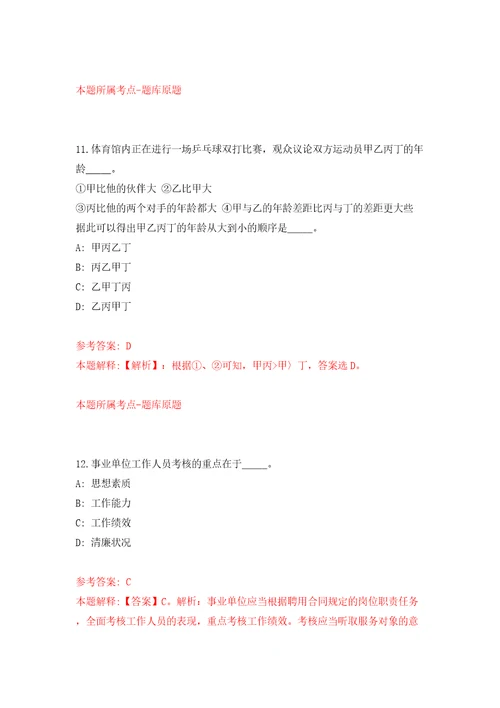 本题所属考点-题库原题

11.体育馆内正在进行一场乒乓球双打比赛，观众议论双方运动员甲乙丙丁的年龄_____。
①甲比他的伙伴大 ②乙比甲大
③丙比他的两个对手的年龄都大 ④甲与乙的年龄差距比丙与丁的差距更大些
据此可以得出甲乙丙丁的年龄从大到小的顺序是_____。
A: 甲丙乙丁
B: 丙乙甲丁
C: 乙甲丁丙
D: 乙丙甲丁

参考答案: D
本题解释:【解析】：根据①、②可知，甲丙>甲〉丁，答案选D。

本题所属考点-题库原题

12.事业单位工作人员考核的重点在于_____。
A: 思想素质
B: 工作能力
C: 工作绩效
D: 清廉状况

参考答案: C
本题解释:【答案】C。解析：事业单位应当根据聘用合同规定的岗位职责任务，全面考核工作人员的表现，重点考核工作绩效。考核应当听取服务对象的意